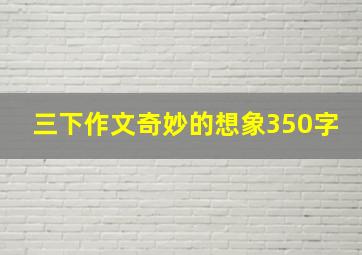 三下作文奇妙的想象350字